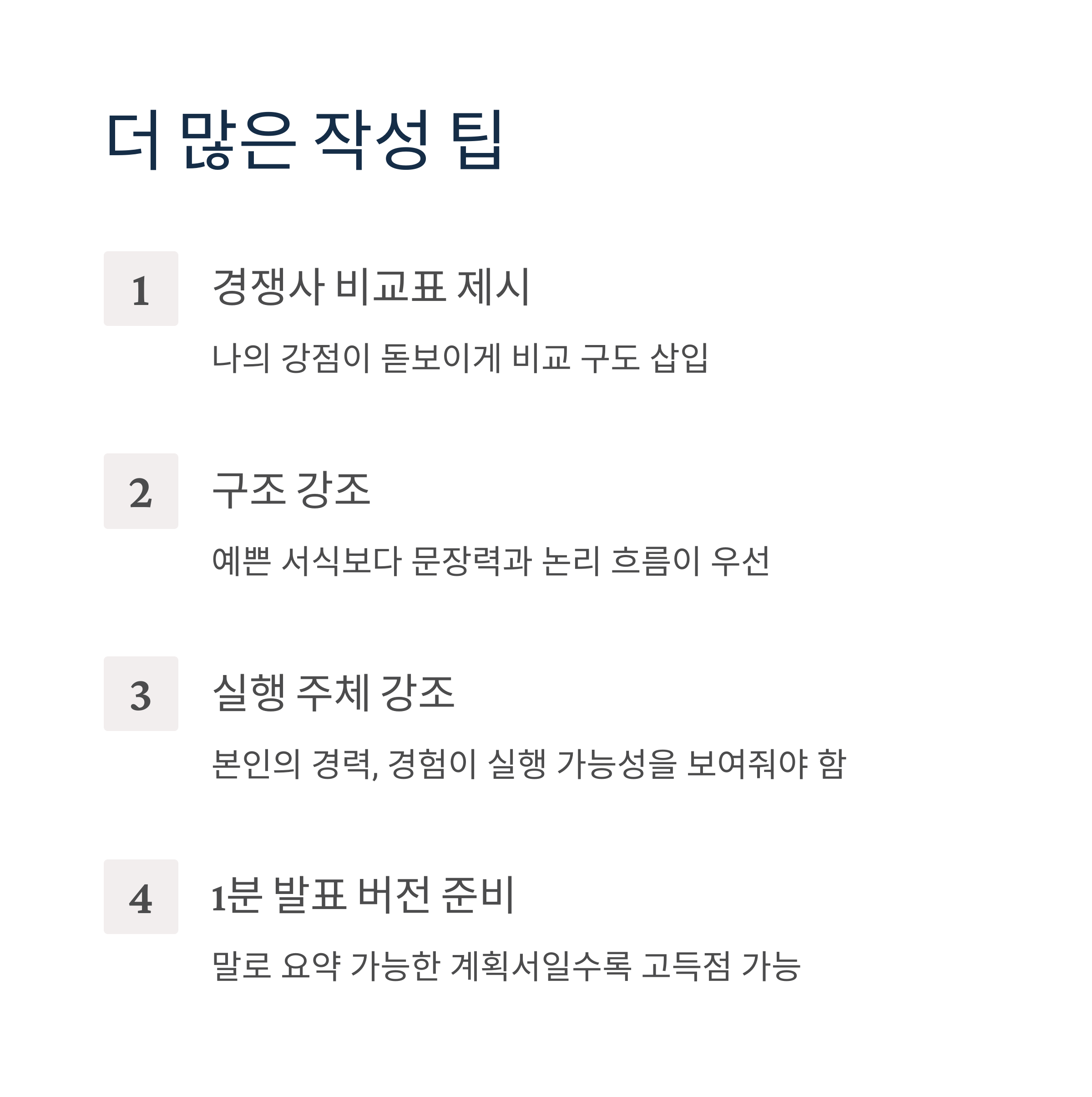 더 많은 작성 팁

1

경쟁사 비교표 제시

나의 강점이 돋보이게 비교 구도 삽입

2

구조 강조

예쁜 서식보다 문장력과 논리 흐름이 우선

3

실행 주체 강조

본인의 경력, 경험이 실행 가능성을 보여줘야 함

4

1분 발표 버전 준비

말로 요약 가능한 계획서일수록 고득점 가능